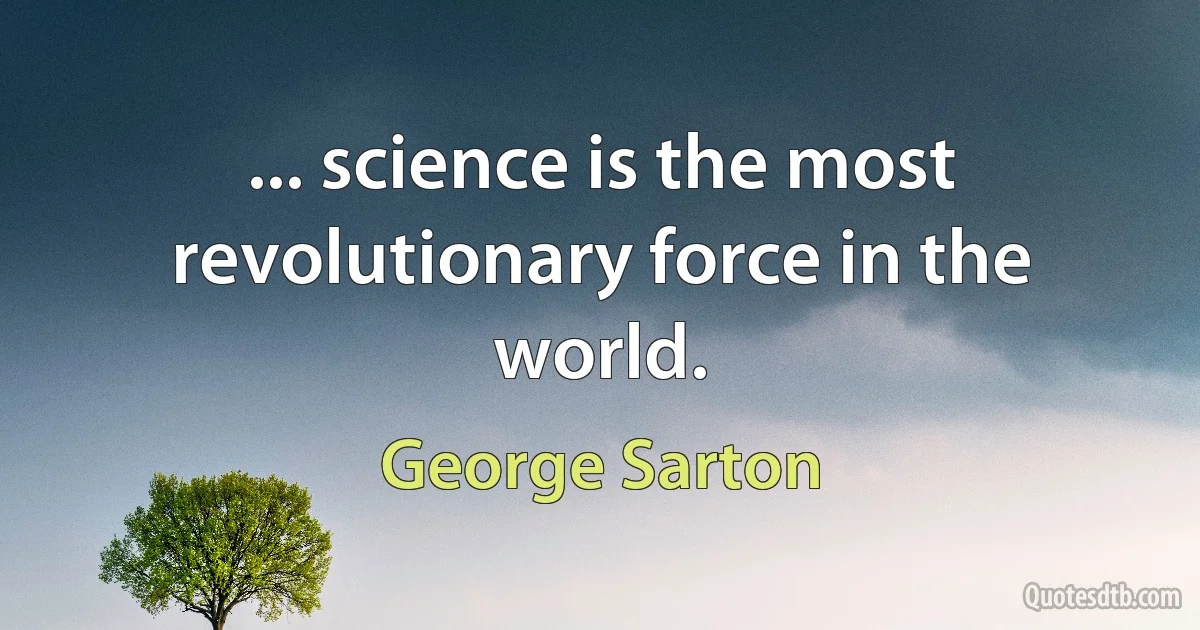 ... science is the most revolutionary force in the world.

George Sarton

Quotesdtb.com